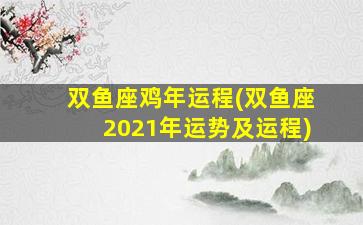 双鱼座鸡年运程(双鱼座2021年运势及运程)